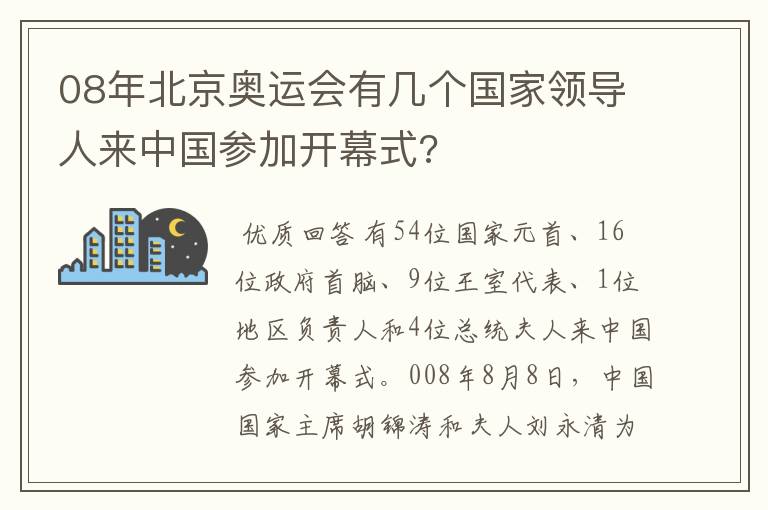 08年北京奥运会有几个国家领导人来中国参加开幕式?

优质回答 有54位国家元首、16位政府首脑、9位王室代表、1位地区负责人和4位总统夫人来中国参加开幕式。008年8月8日，中国国家主席胡锦涛和夫人刘永清为